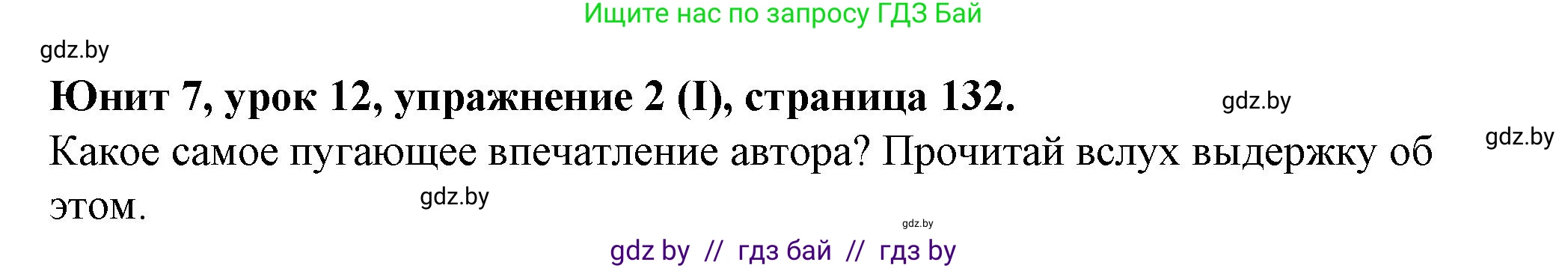 Ищите нас по запросу ГДЗ Бай

gdz.by

Юнит 7, урок 12, упражнение 2 (I), страница 132.

gdz.by

gdz.by

Какое самое пугающее впечатление автора? Прочитай вслух выдержку об этом.

gdz.by

gdz.by

gdz by // гдз бай // гдз by